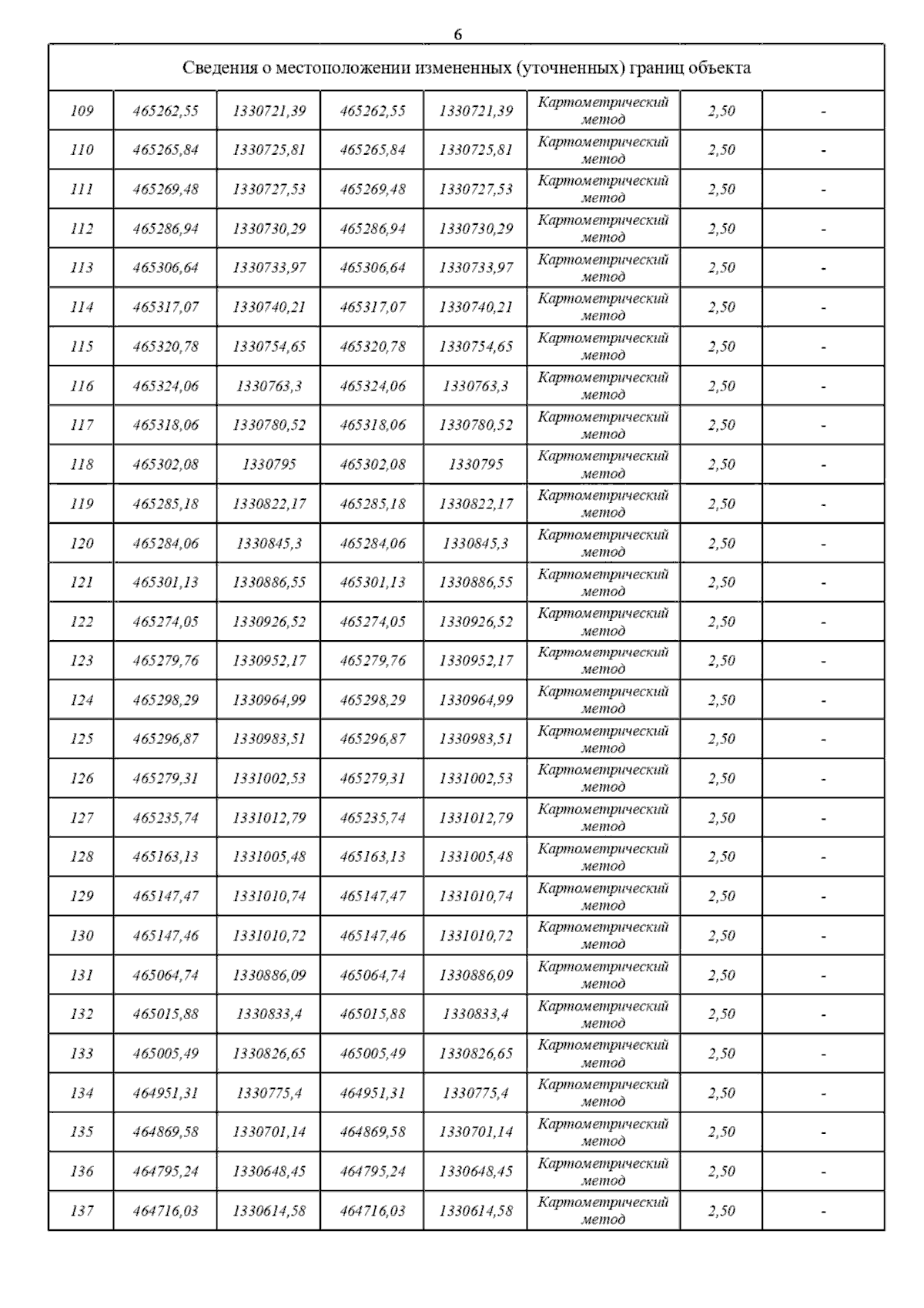 6

Сведения о местоположении измененных (уточненных) границ объекта

| | | | | | | | |
|---|---|---|---|---|---|---|---|
| 109 | 465262,55 | 1330721,39 | 465262,55 | 1330721,39 | Картометрический метод | 2,50 | - |
| 110 | 465265,84 | 1330725,81 | 465265,84 | 1330725,81 | Картометрический метод | 2,50 | - |
| 111 | 465269,48 | 1330727,53 | 465269,48 | 1330727,53 | Картометрический метод | 2,50 | - |
| 112 | 465286,94 | 1330730,29 | 465286,94 | 1330730,29 | Картометрический метод | 2,50 | - |
| 113 | 465306,64 | 1330733,97 | 465306,64 | 1330733,97 | Картометрический метод | 2,50 | - |
| 114 | 465317,07 | 1330740,21 | 465317,07 | 1330740,21 | Картометрический метод | 2,50 | - |
| 115 | 465320,78 | 1330754,65 | 465320,78 | 1330754,65 | Картометрический метод | 2,50 | - |
| 116 | 465324,06 | 1330763,3 | 465324,06 | 1330763,3 | Картометрический метод | 2,50 | - |
| 117 | 465318,06 | 1330780,52 | 465318,06 | 1330780,52 | Картометрический метод | 2,50 | - |
| 118 | 465302,08 | 1330795 | 465302,08 | 1330795 | Картометрический метод | 2,50 | - |
| 119 | 465285,18 | 1330822,17 | 465285,18 | 1330822,17 | Картометрический метод | 2,50 | - |
| 120 | 465284,06 | 1330845,3 | 465284,06 | 1330845,3 | Картометрический метод | 2,50 | - |
| 121 | 465301,13 | 1330886,55 | 465301,13 | 1330886,55 | Картометрический метод | 2,50 | - |
| 122 | 465274,05 | 1330926,52 | 465274,05 | 1330926,52 | Картометрический метод | 2,50 | - |
| 123 | 465279,76 | 1330952,17 | 465279,76 | 1330952,17 | Картометрический метод | 2,50 | - |
| 124 | 465298,29 | 1330964,99 | 465298,29 | 1330964,99 | Картометрический метод | 2,50 | - |
| 125 | 465296,87 | 1330983,51 | 465296,87 | 1330983,51 | Картометрический метод | 2,50 | - |
| 126 | 465279,31 | 1331002,53 | 465279,31 | 1331002,53 | Картометрический метод | 2,50 | - |
| 127 | 465235,74 | 1331012,79 | 465235,74 | 1331012,79 | Картометрический метод | 2,50 | - |
| 128 | 465163,13 | 1331005,48 | 465163,13 | 1331005,48 | Картометрический метод | 2,50 | - |
| 129 | 465147,47 | 1331010,74 | 465147,47 | 1331010,74 | Картометрический метод | 2,50 | - |
| 130 | 465147,46 | 1331010,72 | 465147,46 | 1331010,72 | Картометрический метод | 2,50 | - |
| 131 | 465064,74 | 1330886,09 | 465064,74 | 1330886,09 | Картометрический метод | 2,50 | - |
| 132 | 465015,88 | 1330833,4 | 465015,88 | 1330833,4 | Картометрический метод | 2,50 | - |
| 133 | 465005,49 | 1330826,65 | 465005,49 | 1330826,65 | Картометрический метод | 2,50 | - |
| 134 | 464951,31 | 1330775,4 | 464951,31 | 1330775,4 | Картометрический метод | 2,50 | - |
| 135 | 464869,58 | 1330701,14 | 464869,58 | 1330701,14 | Картометрический метод | 2,50 | - |
| 136 | 464795,24 | 1330648,45 | 464795,24 | 1330648,45 | Картометрический метод | 2,50 | - |
| 137 | 464716,03 | 1330614,58 | 464716,03 | 1330614,58 | Картометрический метод | 2,50 | - |